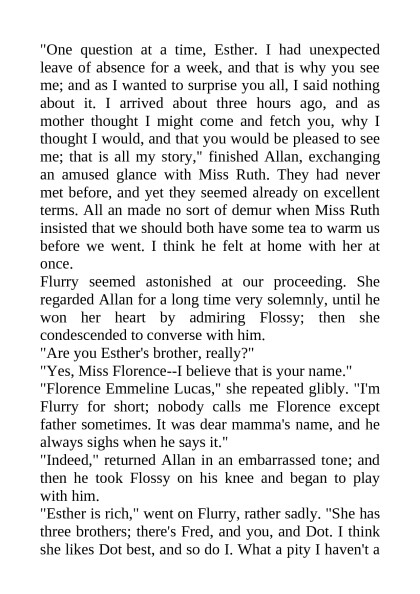 "One question at a time, Esther. I had unexpected leave of absence for a week, and that is why you see me; and as I wanted to surprise you all, I said nothing about it. I arrived about three hours ago, and as mother thought I might come and fetch you, why I thought I would, and that you would be pleased to see me; that is all my story," finished Allan, exchanging an amused glance with Miss Ruth. They had never met before, and yet they seemed already on excellent terms. All an made no sort of demur when Miss Ruth insisted that we should both have some tea to warm us before we went. I think he felt at home with her at once.
Flurry seemed astonished at our proceeding. She regarded Allan for a long time very solemnly, until he won her heart by admiring Flossy; then she condescended to converse with him.
"Are you Esther's brother, really?"
"Yes, Miss Florence--I believe that is your name."
"Florence Emmeline Lucas," she repeated glibly. "I'm Flurry for short; nobody calls me Florence except father sometimes. It was dear mamma's name, and he always sighs when he says it."
"Indeed," returned Allan in an embarrassed tone; and then he took Flossy on his knee and began to play with him.
"Esther is rich," went on Flurry, rather sadly. "She has three brothers; there's Fred, and you, and Dot. I think she likes Dot best, and so do I. What a pity I haven't a